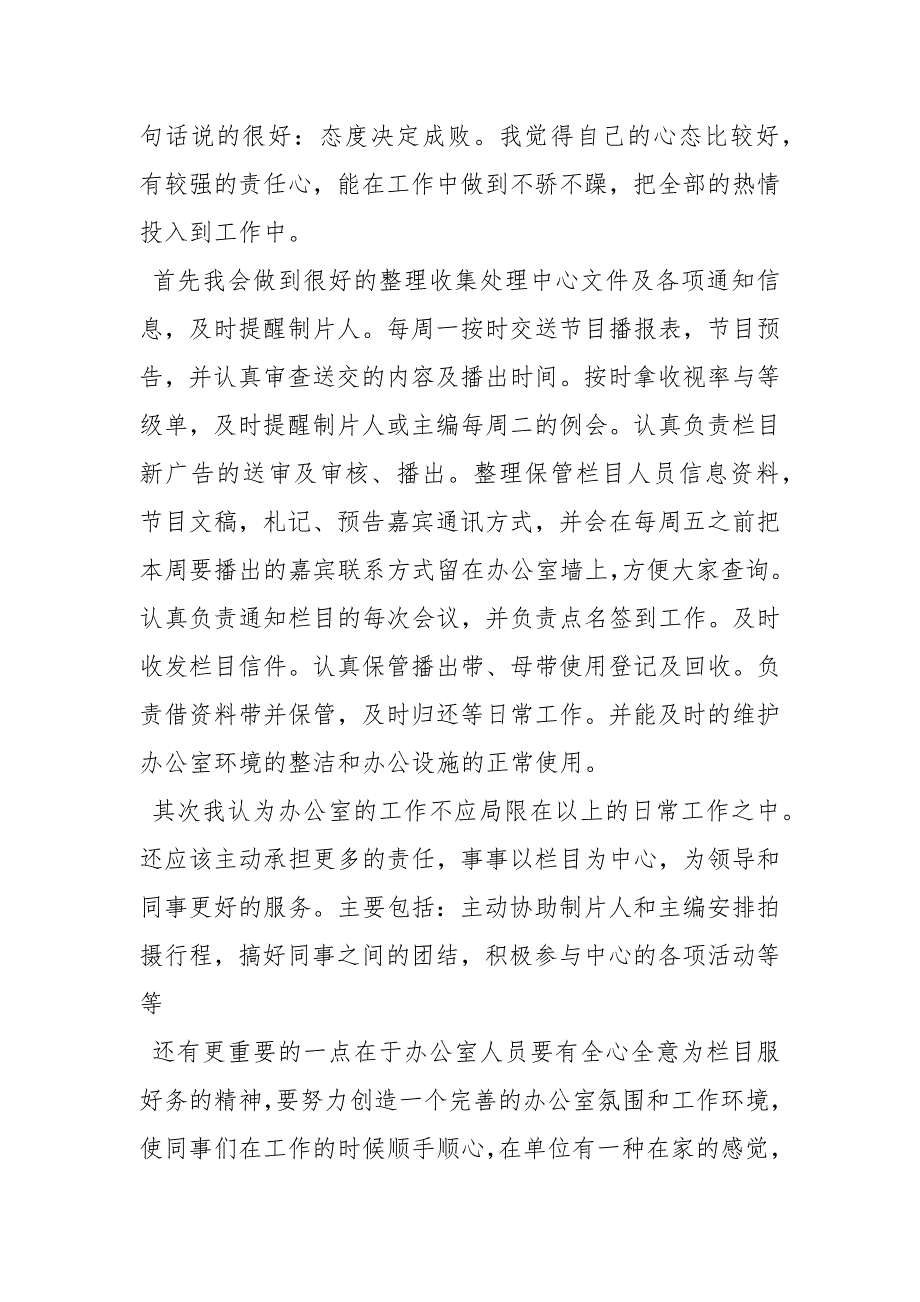 句话说的很好：态度决定成败。我觉得自己的心态比较好，有较强的责任心，能在工作中做到不骄不躁，把全部的热情投入到工作中。

首先我会做到很好的整理收集处理中心文件及各项通知信息，及时提醒制片人。每周一按时交送节目播报表，节目预告，并认真审查送交的内容及播出时间。按时拿收视率与等级单，及时提醒制片人或主编每周二的例会。认真负责栏目新广告的送审及审核、播出。整理保管栏目人员信息资料，节目文稿，札记、预告嘉宾通讯方式，并会在每周五之前把本周要播出的嘉宾联系方式留在办公室墙上，方便大家查询。认真负责通知栏目的每次会议，并负责点名签到工作。及时收发栏目信件。认真保管播出带、母带使用登记及回收。负责借资料带并保管，及时归还等日常工作。并能及时的维护办公室环境的整洁和办公设施的正常使用。

其次我认为办公室的工作不应局限在以上的日常工作之中。还应该主动承担更多的责任，事事以栏目为中心，为领导和同事更好的服务。主要包括：主动协助制片人和主编安排拍摄行程，搞好同事之间的团结，积极参与中心的各项活动等等

还有更重要的一点在于办公室人员要有全心全意为栏目服好务的精神，要努力创造一个完善的办公室氛围和工作环境，使同事们在工作的时候顺手顺心，在单位有一种在家的感觉，